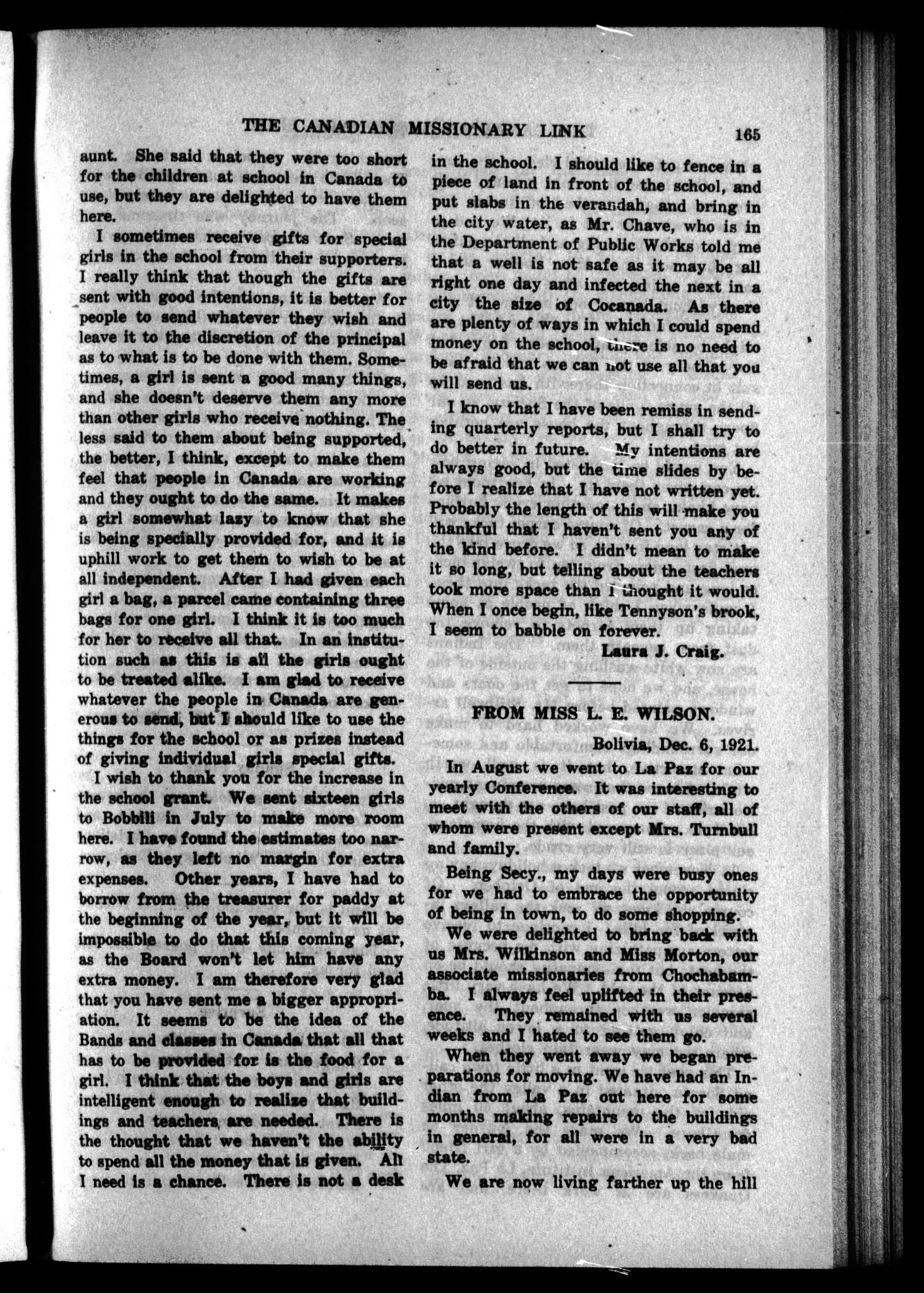 THE CANADIAN MISSIONARY LINK 165

aunt. She said that they were too short for the children at school in Canada to use, but they are delighted to have them here.

I sometimes receive gifts for special girls in the school from their supporters. I really think that though the gifts are sent with good intentions, it is better for people to send whatever they wish and leave it to the discretion of the principal as to what is to be done with them. Sometimes, a girl is sent a good many things, and she doesn't deserve them any more than other girls who receive nothing. The less said to them about being supported, the better, I think, except to make them feel that people in Canada are working and they ought to do the same. It makes a girl somewhat lazy to know that she is being specially provided for, and it is uphill work to get them to wish to be at all independent. After I had given each girl a bag, a parcel came containing three bags for one girl. I think it is too much for her to receive all that. In an institution such as this is all the girls ought to be treated alike. I am glad to receive whatever the people in Canada are generous to send, but I should like to use the things for the school or as prizes instead of giving individual girls special gifts.

I wish to thank you for the increase in the school grant. We sent sixteen girls to Bobbili in July to make more room here. I have found the estimates too narrow, as they left no margin for extra expenses. Other years, I have had to borrow from the treasurer for paddy at the beginning of the year, but it will be impossible to do that this coming year, as the Board won't let him have any extra money. I am therefore very glad that you have sent me a bigger appropriation. It seems to be the idea of the Bands and classes in Canada that all that has to be provided for is the food for a girl. I think that the boys and girls are intelligent enough to realize that buildings and teachers are needed. There is the thought that we haven't the ability to spend all the money that is given. All I need is a chance. There is not a desk in the school. I should like to fence in a piece of land in front of the school, and put slabs in the verandah, and bring in the city water, as Mr. Chave, who is in the Department of Public Works told me that a well is not safe as it may be all right one day and infected the next in a city the size of Cocanada. As there are plenty of ways in which I could spend money on the school, there is no need to be afraid that we can not use all that you will send us.

I know that I have been remiss in sending quarterly reports, but I shall try to do better in future. My intentions are always good, but the time slides by before I realize that I have not written yet. Probably the length of this will make you thankful that I haven't sent you any of the kind before. I didn't mean to make it so long, but telling about the teachers took more space than I thought it would. When I once begin, like Tennyson's brook, I seem to babble on forever.

Laura J. Craig.

FROM MISS L. E. WILSON.

Bolivia, Dec. 6, 1921.

In August we went to La Paz for our yearly Conference. It was interesting to meet with the others of our staff, all of whom were present except Mrs. Turnbull and family.

Being Secy., my days were busy ones for we had to embrace the opportunity of being in town, to do some shopping.

We were delighted to bring back with us Mrs. Wilkinson and Miss Morton, our associate missionaries from Chochabamba. I always feel uplifted in their presence. They remained with us several weeks and I hated to see them go.

When they went away we began preparations for moving. We have had an Indian from La Paz out here for some months making repairs to the buildings in general, for all were in a very bad state.

We are now living farther up the hill